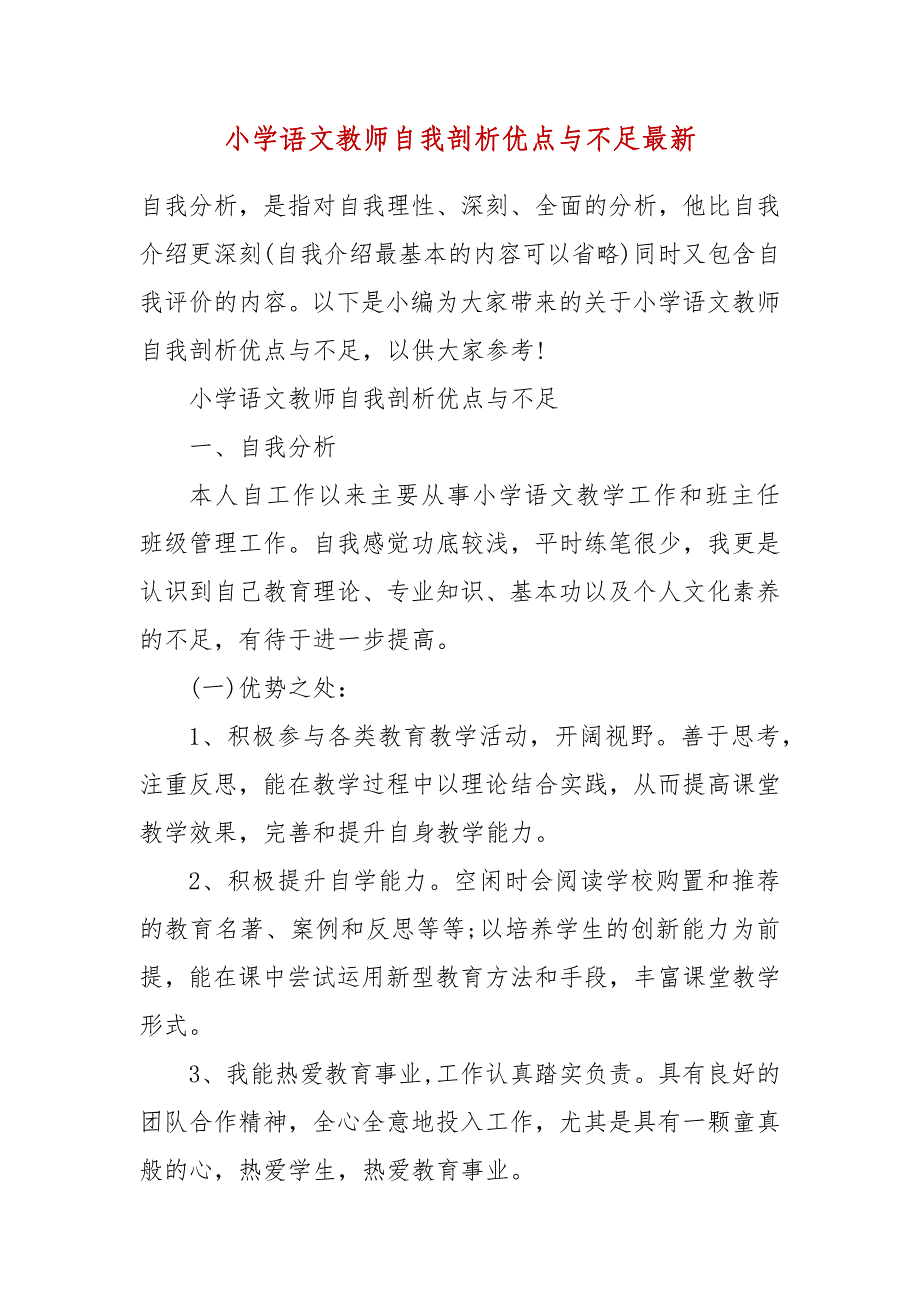 小学语文教师自我剖析优点与不足最新

自我分析，是指对自我理性、深刻、全面的分析，他比自我介绍更深刻(自我介绍最基本的内容可以省略)同时又包含自我评价的内容。以下是小编为大家带来的关于小学语文教师自我剖析优点与不足，以供大家参考！

小学语文教师自我剖析优点与不足

一、自我分析

本人自工作以来主要从事小学语文教学工作和班主任班级管理工作。自我感觉功底较浅，平时练笔很少，我更是认识到自己教育理论、专业知识、基本功以及个人文化素养的不足，有待于进一步提高。

(一)优势之处：

1、积极参与各类教育教学活动，开阔视野。善于思考，注重反思，能在教学过程中以理论结合实践，从而提高课堂教学效果，完善和提升自身教学能力。

2、积极提升自学能力。空闲时会阅读学校购置和推荐的教育名著、案例和反思等等;以培养学生的创新能力为前提，能在课中尝试运用新型教育方法和手段，丰富课堂教学形式。

3、我能热爱教育事业,工作认真踏实负责。具有良好的团队合作精神，全心全意地投入工作，尤其是具有一颗童真般的心，热爱学生，热爱教育事业。